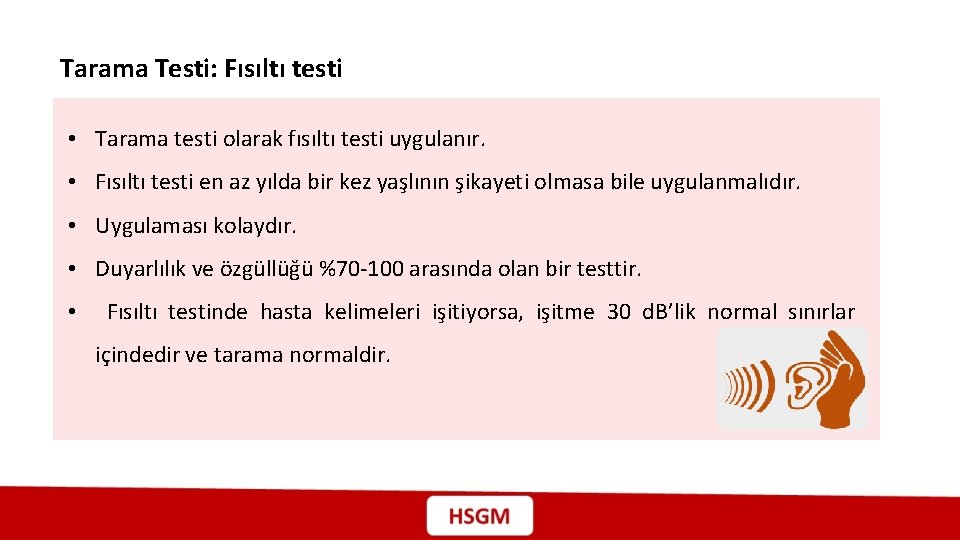 Tarama Testi: Fısıltı testi

• Tarama testi olarak fısıltı testi uygulanır.

• Fısıltı testi en az yılda bir kez yaşlının şikayeti olmasa bile uygulanmalıdır.

• Uygulaması kolaydır.

• Duyarlılık ve özgüllüğü %70-100 arasında olan bir testtir.

• Fısıltı testinde hasta kelimeleri işitiyorsa, işitme 30 dB'lik normal sınırlar içindedir ve tarama normaldir.

HSGM